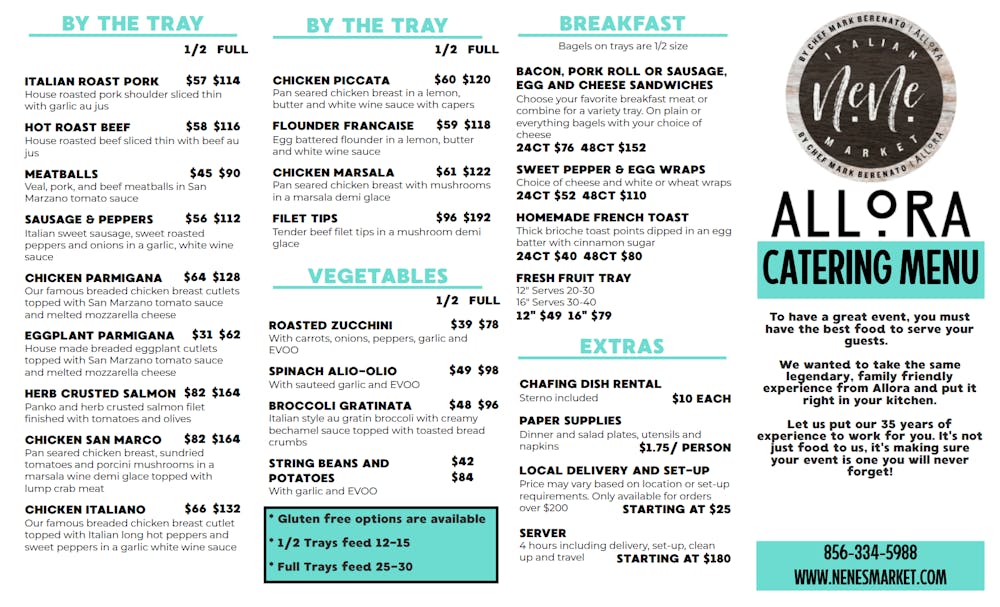 BY THE TRAY

1/2 FULL

ITALIAN ROAST PORK $57 $114
House roasted pork shoulder sliced thin with garlic au jus

HOT ROAST BEEF $58 $116
House roasted beef sliced thin with beef au jus

MEATBALLS $45 $90
Veal, pork, and beef meatballs in San Marzano tomato sauce

SAUSAGE & PEPPERS $56 $112
Italian sweet sausage, sweet roasted peppers and onions in a garlic, white wine sauce

CHICKEN PARMIGANA $64 $128
Our famous breaded chicken breast cutlets topped with San Marzano tomato sauce and melted mozzarella cheese

EGGPLANT PARMIGANA $31 $62
House made breaded eggplant cutlets topped with San Marzano tomato sauce and melted mozzarella cheese

HERB CRUSTED SALMON $82 $164
Panko and herb crusted salmon filet finished with tomatoes and olives

CHICKEN SAN MARCO $82 $164
Pan seared chicken breast, sundried tomatoes and porcini mushrooms in a marsala wine demi glace topped with lump crab meat

CHICKEN ITALIANO $66 $132
Our famous breaded chicken breast cutlet topped with Italian long hot peppers and sweet peppers in a garlic white wine sauce

BY THE TRAY

1/2 FULL

CHICKEN PICCATA $60 $120
Pan seared chicken breast in a lemon, butter and white wine sauce with capers

FLOUNDER FRANCAISE $59 $118
Egg battered flounder in a lemon, butter and white wine sauce

CHICKEN MARSALA $61 $122
Pan seared chicken breast with mushrooms in a marsala demi glace

FILET TIPS $96 $192
Tender beef filet tips in a mushroom demi glace

VEGETABLES

1/2 FULL

ROASTED ZUCCHINI $39 $78
With carrots, onions, peppers, garlic and EVOO

SPINACH ALIO-OLIO $49 $98
With sauteed garlic and EVOO

BROCCOLI GRATINATA $48 $96
Italian style au gratin broccoli with creamy bechamel sauce topped with toasted bread crumbs

STRING BEANS AND POTATOES $42 $84
With garlic and EVOO

* Gluten free options are available
* 1/2 Trays feed 12-15
* Full Trays feed 25-30

BREAKFAST

Bagels on trays are 1/2 size

BACON, PORK ROLL OR SAUSAGE, EGG AND CHEESE SANDWICHES
Choose your favorite breakfast meat or combine for a variety tray. On plain or everything bagels with your choice of cheese
24CT $76 48CT $152

SWEET PEPPER & EGG WRAPS
Choice of cheese and white or wheat wraps
24CT $52 48CT $110

HOMEMADE FRENCH TOAST
Thick brioche toast points dipped in an egg batter with cinnamon sugar
24CT $40 48CT $80

FRESH FRUIT TRAY
12" Serves 20-30
16" Serves 30-40
12" $49 16" $79

EXTRAS

CHAFING DISH RENTAL
Sterno included $10 EACH

PAPER SUPPLIES
Dinner and salad plates, utensils and napkins $1.75/ PERSON

LOCAL DELIVERY AND SET-UP
Price may vary based on location or set-up requirements. Only available for orders over $200 STARTING AT $25

SERVER
4 hours including delivery, set-up, clean up and travel STARTING AT $180

BY CHEF MARK BERENATO | ALLORA
ITALIAN
NeNe
MARKET
BY CHEF MARK BERENATO | ALLORA

ALLORA
CATERING MENU

To have a great event, you must have the best food to serve your guests.

We wanted to take the same legendary, family friendly experience from Allora and put it right in your kitchen.

Let us put our 35 years of experience to work for you. It's not just food to us, it's making sure your event is one you will never forget!

856-334-5988
WWW.NENESMARKET.COM